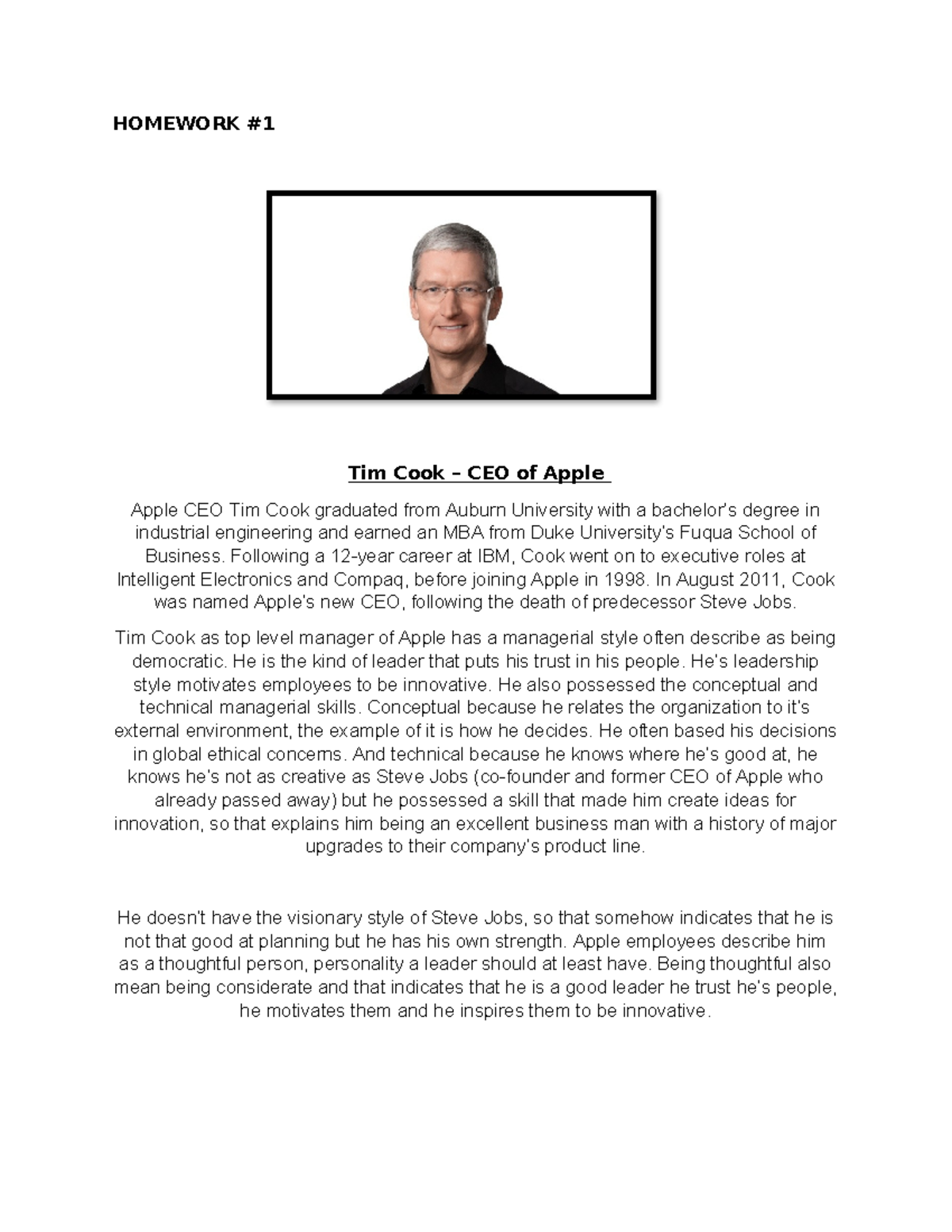 HOMEWORK #1

Tim Cook – CEO of Apple

Apple CEO Tim Cook graduated from Auburn University with a bachelor's degree in industrial engineering and earned an MBA from Duke University's Fuqua School of Business. Following a 12-year career at IBM, Cook went on to executive roles at Intelligent Electronics and Compaq, before joining Apple in 1998. In August 2011, Cook was named Apple's new CEO, following the death of predecessor Steve Jobs.

Tim Cook as top level manager of Apple has a managerial style often describe as being democratic. He is the kind of leader that puts his trust in his people. He's leadership style motivates employees to be innovative. He also possessed the conceptual and technical managerial skills. Conceptual because he relates the organization to it's external environment, the example of it is how he decides. He often based his decisions in global ethical concerns. And technical because he knows where he's good at, he knows he's not as creative as Steve Jobs (co-founder and former CEO of Apple who already passed away) but he possessed a skill that made him create ideas for innovation, so that explains him being an excellent business man with a history of major upgrades to their company's product line.

He doesn't have the visionary style of Steve Jobs, so that somehow indicates that he is not that good at planning but he has his own strength. Apple employees describe him as a thoughtful person, personality a leader should at least have. Being thoughtful also mean being considerate and that indicates that he is a good leader he trust he's people, he motivates them and he inspires them to be innovative.